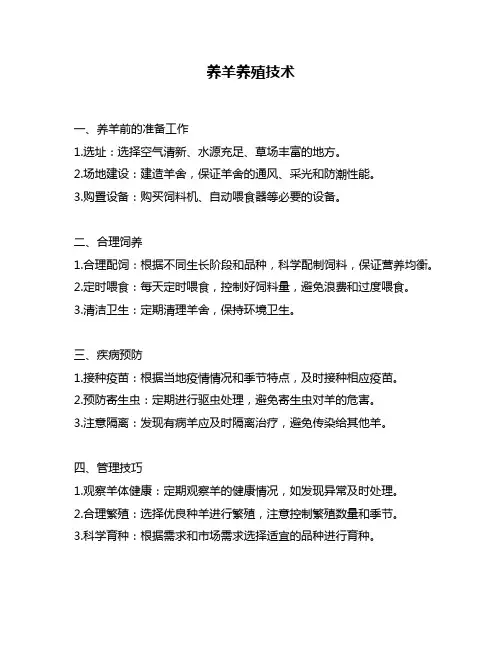 养羊养殖技术

一、养羊前的准备工作

1.选址：选择空气清新、水源充足、草场丰富的地方。

2.场地建设：建造羊舍，保证羊舍的通风、采光和防潮性能。

3.购置设备：购买饲料机、自动喂食器等必要的设备。

二、合理饲养

1.合理配饲：根据不同生长阶段和品种，科学配制饲料，保证营养均衡。

2.定时喂食：每天定时喂食，控制好饲料量，避免浪费和过度喂食。

3.清洁卫生：定期清理羊舍，保持环境卫生。

三、疾病预防

1.接种疫苗：根据当地疫情情况和季节特点，及时接种相应疫苗。

2.预防寄生虫：定期进行驱虫处理，避免寄生虫对羊的危害。

3.注意隔离：发现有病羊应及时隔离治疗，避免传染给其他羊。

四、管理技巧

1.观察羊体健康：定期观察羊的健康情况，如发现异常及时处理。

2.合理繁殖：选择优良种羊进行繁殖，注意控制繁殖数量和季节。

3.科学育种：根据需求和市场需求选择适宜的品种进行育种。